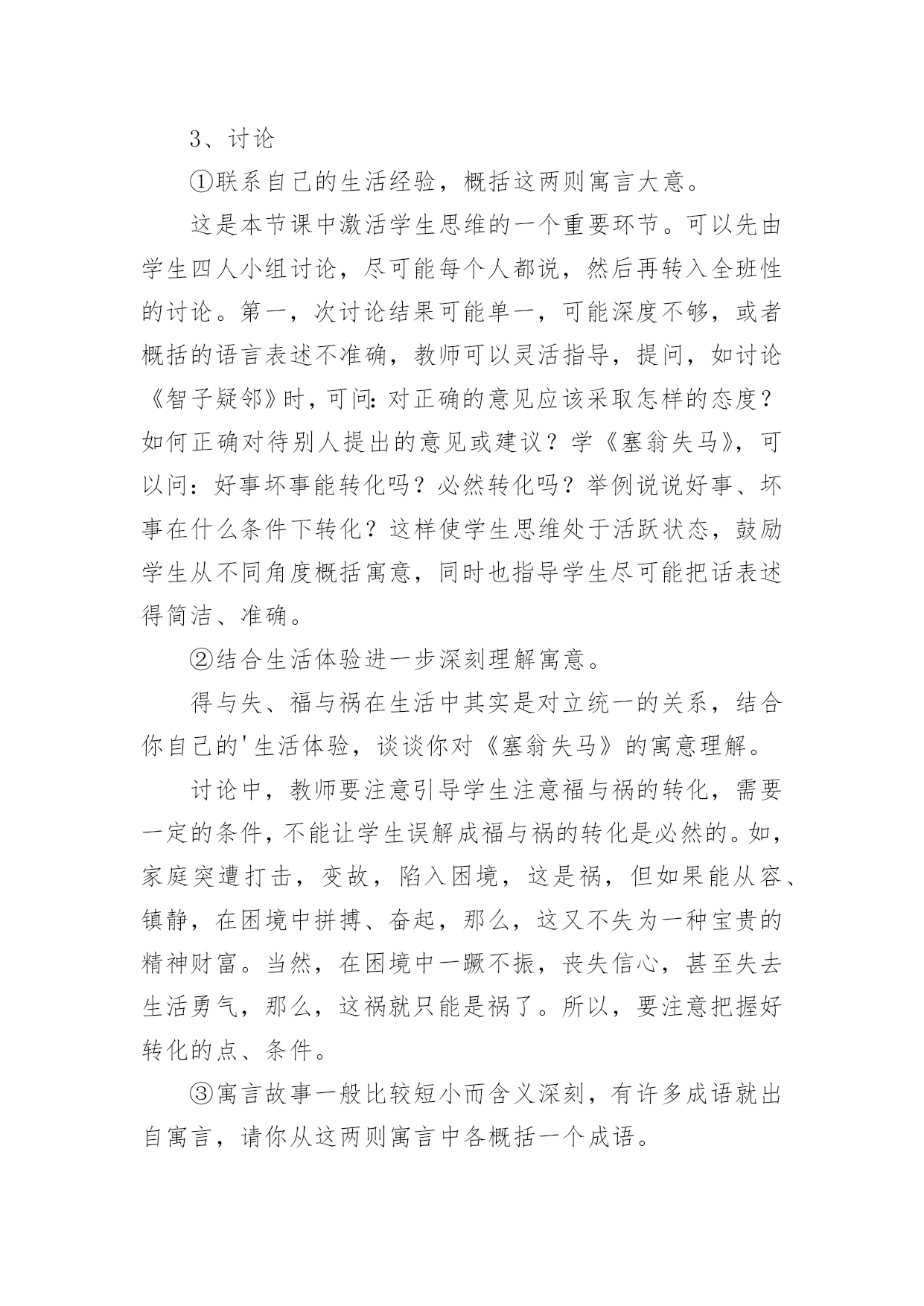 3、讨论

①联系自己的生活经验，概括这两则寓言大意。

这是本节课中激活学生思维的一个重要环节。可以先由学生四人小组讨论，尽可能每个人都说，然后再转入全班性的讨论。第一，次讨论结果可能单一，可能深度不够，或者概括的语言表述不准确，教师可以灵活指导，提问，如讨论《智子疑邻》时，可问：对正确的意见应该采取怎样的态度？如何正确对待别人提出的意见或建议？学《塞翁失马》，可以问：好事坏事能转化吗？必然转化吗？举例说说好事、坏事在什么条件下转化？这样使学生思维处于活跃状态，鼓励学生从不同角度概括寓意，同时也指导学生尽可能把话表述得简洁、准确。

②结合生活体验进一步深刻理解寓意。

得与失、福与祸在生活中其实是对立统一的关系，结合你自己的'生活体验，谈谈你对《塞翁失马》的寓意理解。

讨论中，教师要注意引导学生注意福与祸的转化，需要一定的条件，不能让学生误解成福与祸的转化是必然的。如，家庭突遭打击，变故，陷入困境，这是祸，但如果能从容、镇静，在困境中拼搏、奋起，那么，这又不失为一种宝贵的精神财富。当然，在困境中一蹶不振，丧失信心，甚至失去生活勇气，那么，这祸就只能是祸了。所以，要注意把握好转化的点、条件。

③寓言故事一般比较短小而含义深刻，有许多成语就出自寓言，请你从这两则寓言中各概括一个成语。